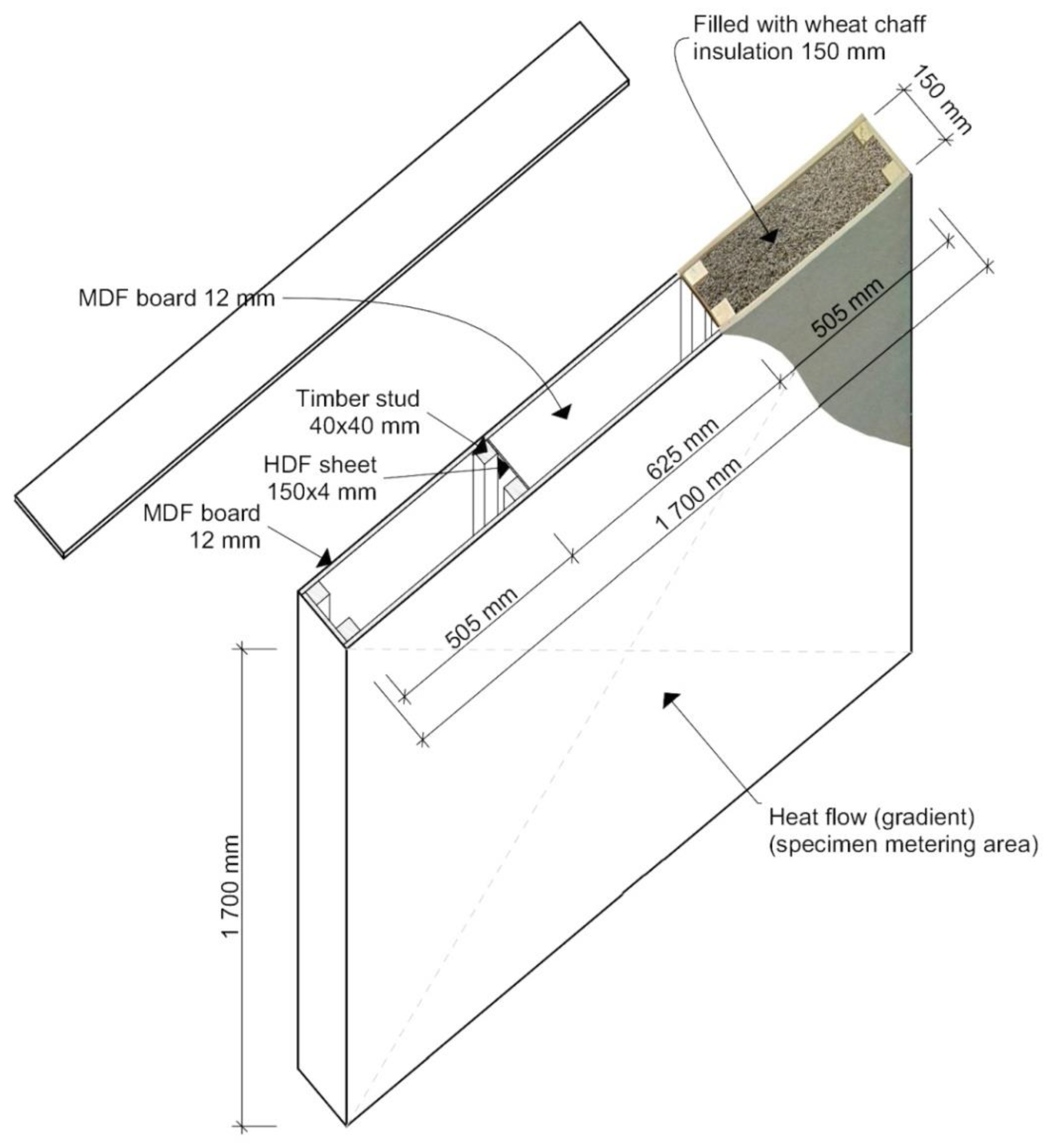 Filled with wheat chaff insulation 150 mm

150 mm

MDF board 12 mm

505 mm

Timber stud 40x40 mm

HDF sheet 150x4 mm

625 mm

1 700 mm

MDF board 12 mm

505 mm

Heat flow (gradient) (specimen metering area)

1 700 mm